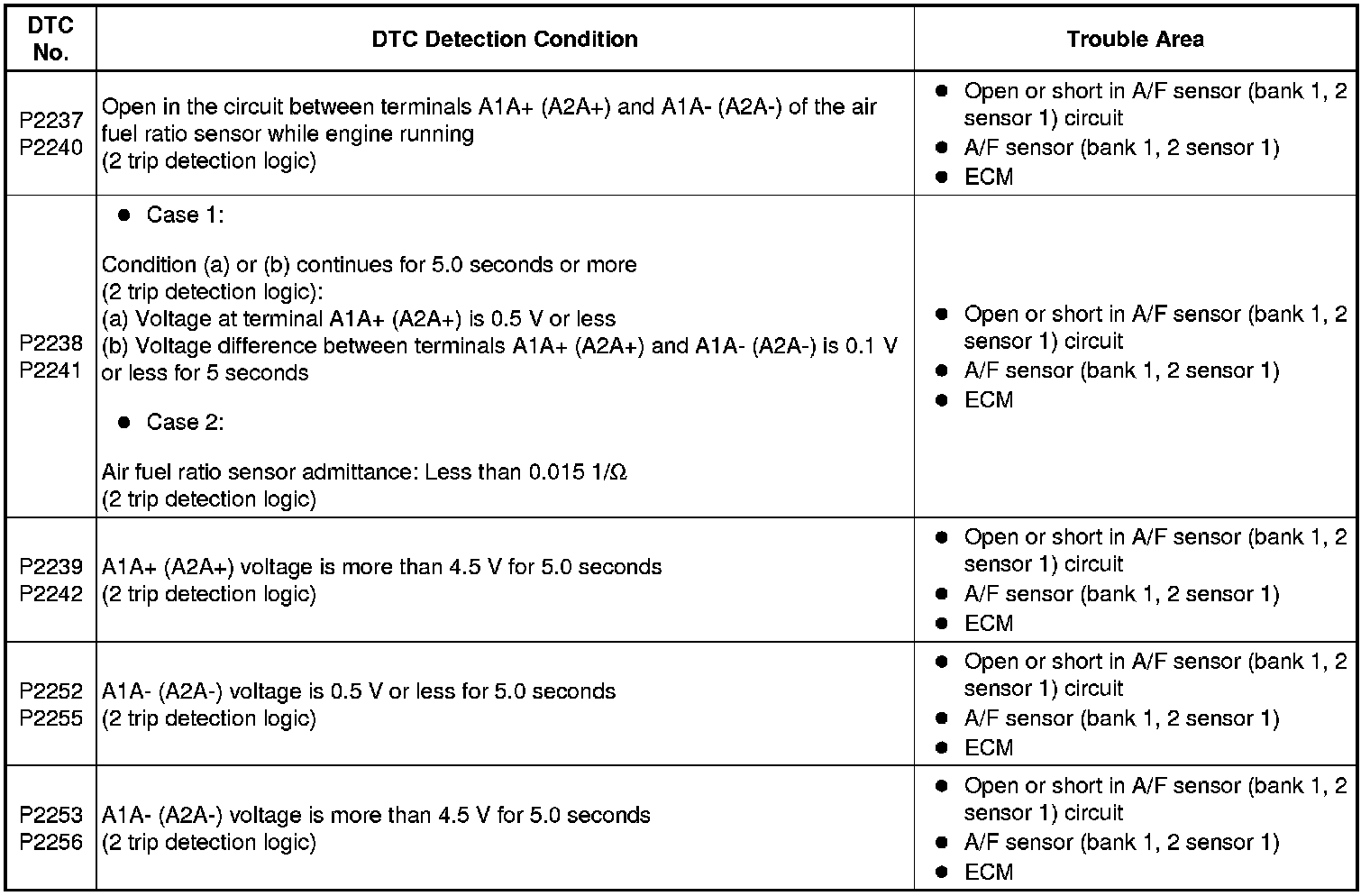 | DTC No. | DTC Detection Condition | Trouble Area |
|---|---|---|
| P2237 P2240 | Open in the circuit between terminals A1A+ (A2A+) and A1A- (A2A-) of the air fuel ratio sensor while engine running (2 trip detection logic) | ● Open or short in A/F sensor (bank 1, 2 sensor 1) circuit ● A/F sensor (bank 1, 2 sensor 1) ● ECM |
| P2238 P2241 | ● Case 1: Condition (a) or (b) continues for 5.0 seconds or more (2 trip detection logic): (a) Voltage at terminal A1A+ (A2A+) is 0.5 V or less (b) Voltage difference between terminals A1A+ (A2A+) and A1A- (A2A-) is 0.1 V or less for 5 seconds ● Case 2: Air fuel ratio sensor admittance: Less than 0.015 1/Ω (2 trip detection logic) | ● Open or short in A/F sensor (bank 1, 2 sensor 1) circuit ● A/F sensor (bank 1, 2 sensor 1) ● ECM |
| P2239 P2242 | A1A+ (A2A+) voltage is more than 4.5 V for 5.0 seconds (2 trip detection logic) | ● Open or short in A/F sensor (bank 1, 2 sensor 1) circuit ● A/F sensor (bank 1, 2 sensor 1) ● ECM |
| P2252 P2255 | A1A- (A2A-) voltage is 0.5 V or less for 5.0 seconds (2 trip detection logic) | ● Open or short in A/F sensor (bank 1, 2 sensor 1) circuit ● A/F sensor (bank 1, 2 sensor 1) ● ECM |
| P2253 P2256 | A1A- (A2A-) voltage is more than 4.5 V for 5.0 seconds (2 trip detection logic) | ● Open or short in A/F sensor (bank 1, 2 sensor 1) circuit ● A/F sensor (bank 1, 2 sensor 1) ● ECM |